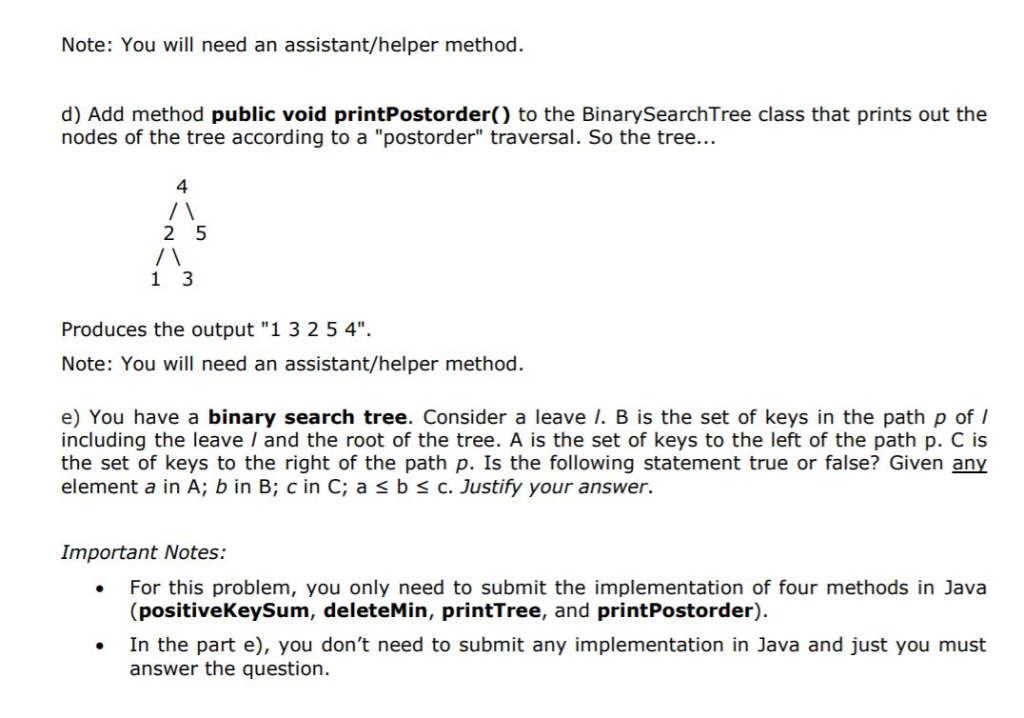 Note: You will need an assistant/helper method.

d) Add method public void printPostorder() to the BinarySearchTree class that prints out the nodes of the tree according to a "postorder" traversal. So the tree...

4
/ \
2 5
/ \
1 3

Produces the output "1 3 2 5 4".

Note: You will need an assistant/helper method.

e) You have a binary search tree. Consider a leave l. B is the set of keys in the path p of l including the leave l and the root of the tree. A is the set of keys to the left of the path p. C is the set of keys to the right of the path p. Is the following statement true or false? Given any element a in A; b in B; c in C; a ≤ b ≤ c. Justify your answer.

Important Notes:

• For this problem, you only need to submit the implementation of four methods in Java (positiveKeySum, deleteMin, printTree, and printPostorder).

• In the part e), you don't need to submit any implementation in Java and just you must answer the question.